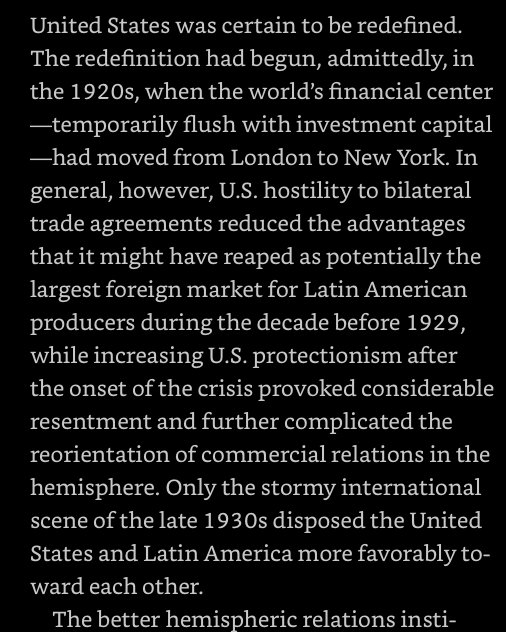 United States was certain to be redefined. The redefinition had begun, admittedly, in the 1920s, when the world's financial center —temporarily flush with investment capital —had moved from London to New York. In general, however, U.S. hostility to bilateral trade agreements reduced the advantages that it might have reaped as potentially the largest foreign market for Latin American producers during the decade before 1929, while increasing U.S. protectionism after the onset of the crisis provoked considerable resentment and further complicated the reorientation of commercial relations in the hemisphere. Only the stormy international scene of the late 1930s disposed the United States and Latin America more favorably toward each other.

The better hemispheric relations insti-